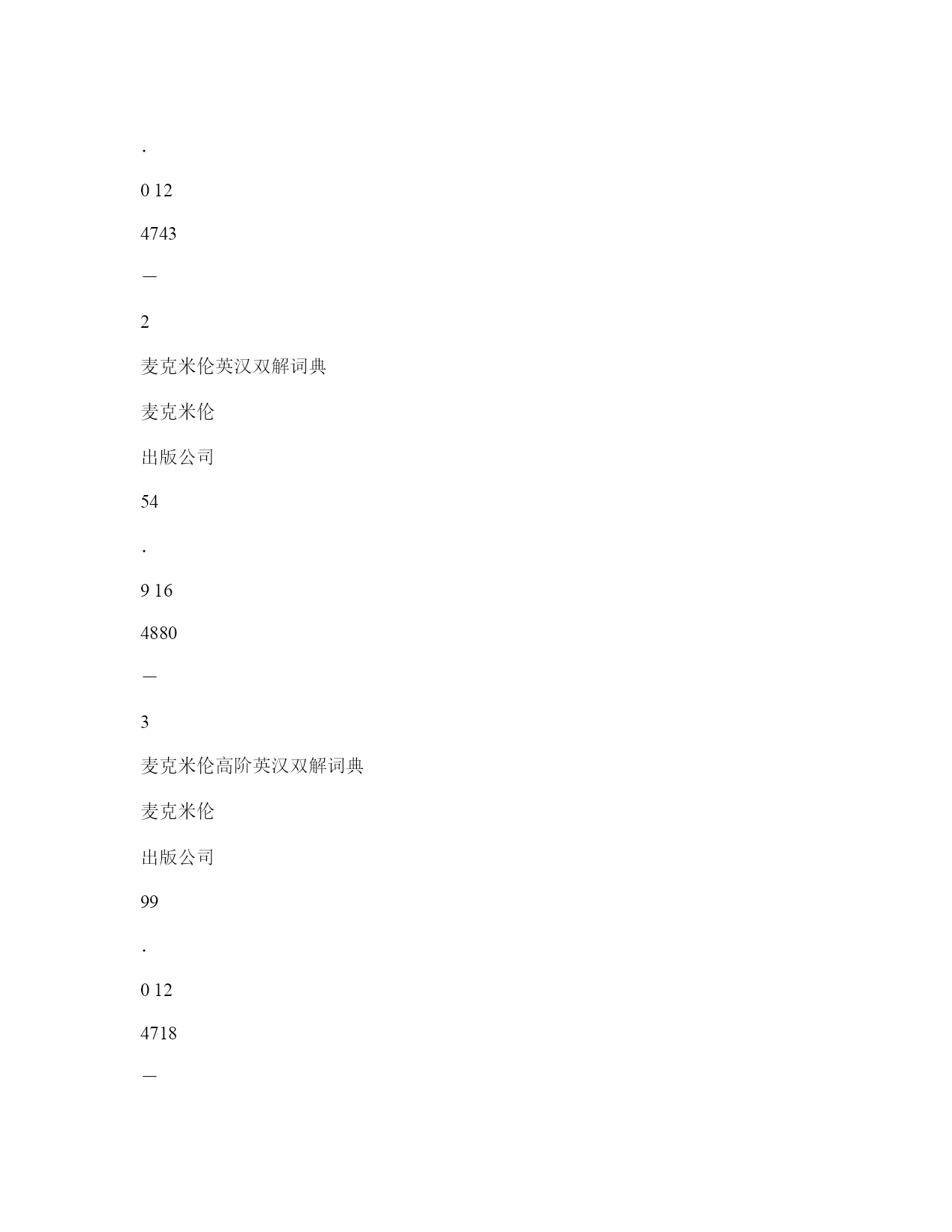 .

0 12

4743

—

2

麦克米伦英汉双解词典

麦克米伦

出版公司

54

.

9 16

4880

—

3

麦克米伦高阶英汉双解词典

麦克米伦

出版公司

99

.

0 12

4718

—